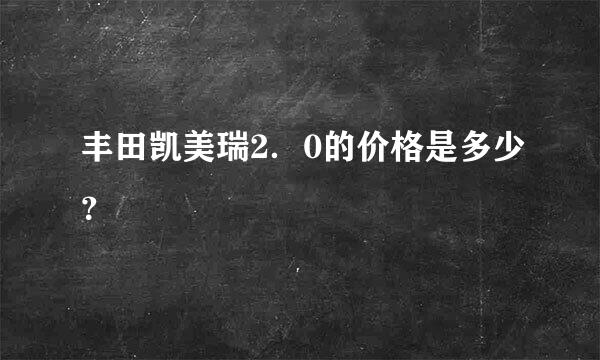 丰田凯美瑞2．0的价格是多少？